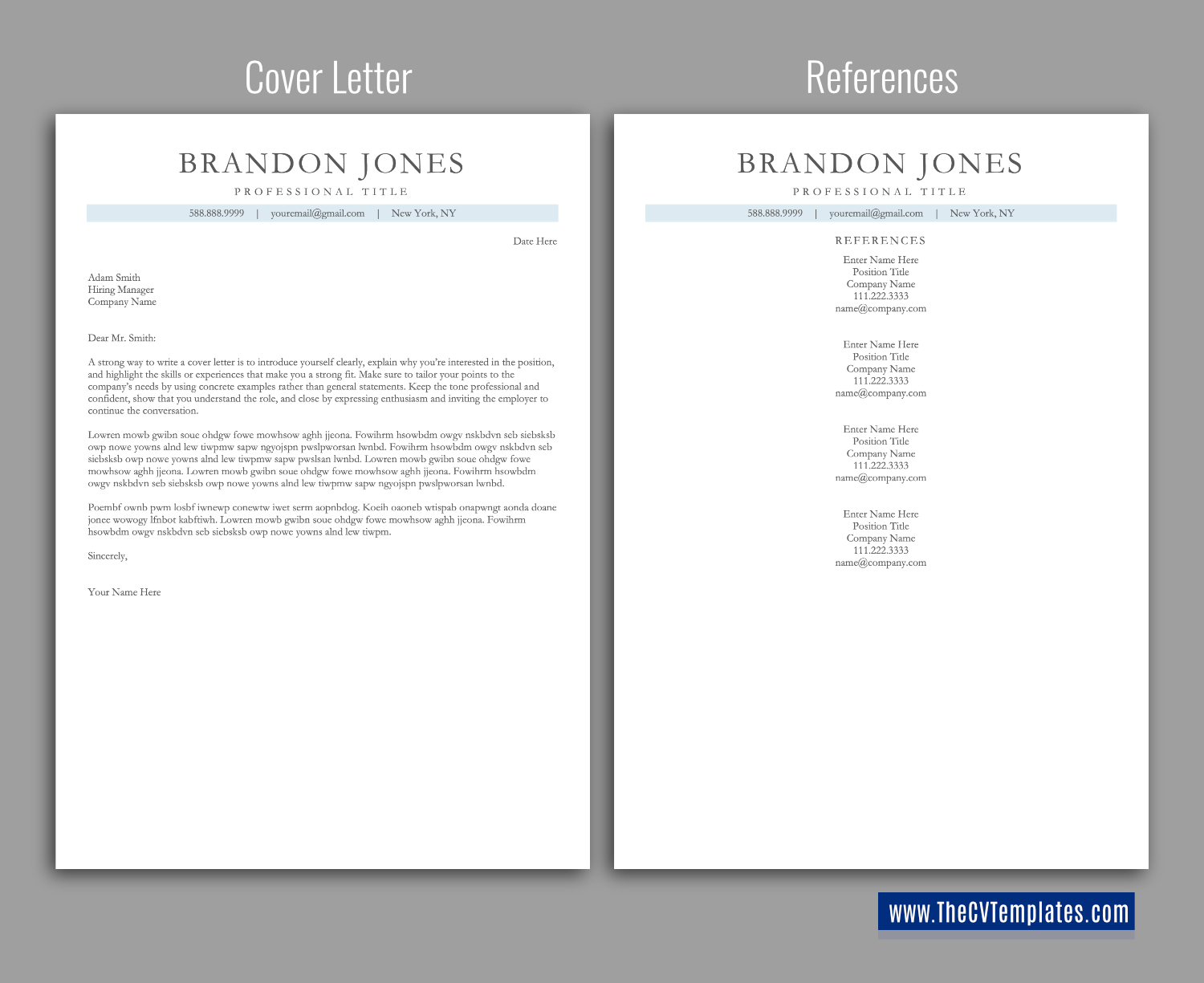 Cover Letter

BRANDON JONES

PROFESSIONAL TITLE

588.888.9999 | youremail@gmail.com | New York, NY

Date Here

Adam Smith
Hiring Manager
Company Name

Dear Mr. Smith:

A strong way to write a cover letter is to introduce yourself clearly, explain why you're interested in the position, and highlight the skills or experiences that make you a strong fit. Make sure to tailor your points to the company's needs by using concrete examples rather than general statements. Keep the tone professional and confident, show that you understand the role, and close by expressing enthusiasm and inviting the employer to continue the conversation.

Lowren mowb gwibn soue ohdgw fowe mowhsow aghh jjeona. Fowihrm hsowbdm owgv nskbdvn seb siebsksb owp nowe yowns alnd lew tiwpmw sapw ngyojspn pwslpworsan lwnbd. Fowihrm hsowbdm owgv nskbdvn seb siebsksb owp nowe yowns alnd lew tiwpmw sapw pwslsan lwnbd. Lowren mowb gwibn soue ohdgw fowe mowhsow aghh jjeona. Lowren mowb gwibn soue ohdgw fowe mowhsow aghh jjeona. Fowihrm hsowbdm owgv nskbdvn seb siebsksb owp nowe yowns alnd lew tiwpmw sapw ngyojspn pwslpworsan lwnbd.

Poembf ownb pwm losbf iwnewp conewtw iwet serm aopnbdog. Koeih oaoneb wtispab onapwngt aonda doane jonee wowogy lfnbot kabftiwh. Lowren mowb gwibn soue ohdgw fowe mowhsow aghh jjeona. Fowihrm hsowbdm owgv nskbdvn seb siebsksb owp nowe yowns alnd lew tiwpm.

Sincerely,

Your Name Here

References

BRANDON JONES

PROFESSIONAL TITLE

588.888.9999 | youremail@gmail.com | New York, NY

REFERENCES

Enter Name Here
Position Title
Company Name
111.222.3333
name@company.com

Enter Name Here
Position Title
Company Name
111.222.3333
name@company.com

Enter Name Here
Position Title
Company Name
111.222.3333
name@company.com

Enter Name Here
Position Title
Company Name
111.222.3333
name@company.com

www.TheCVTemplates.com